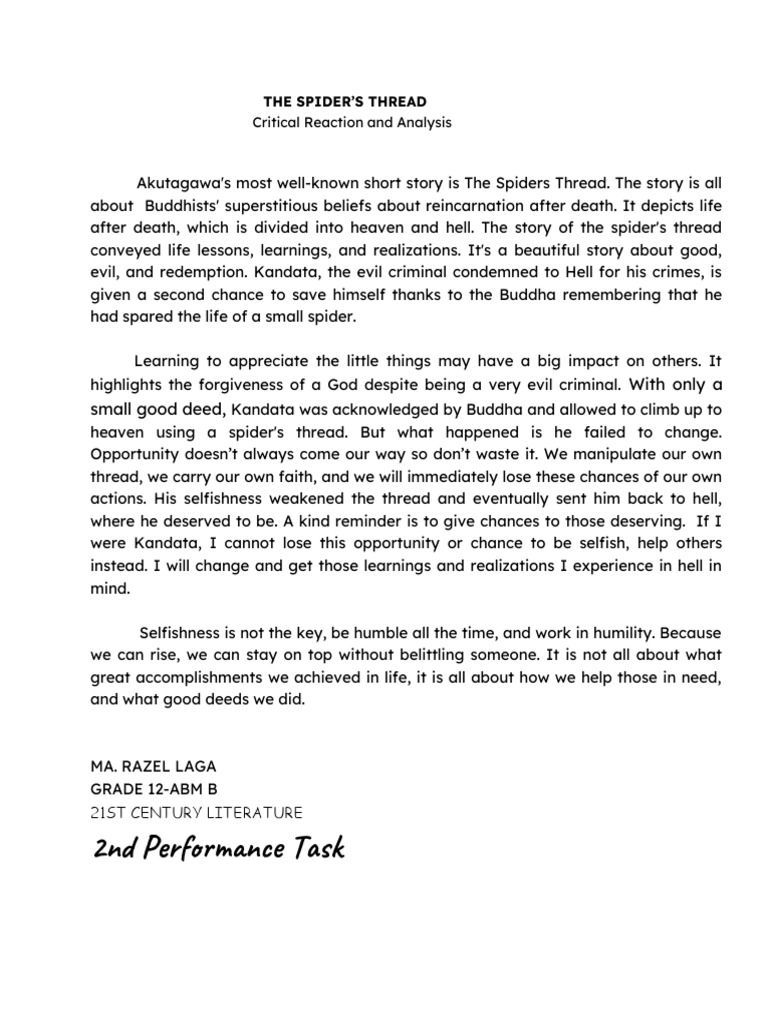 THE SPIDER'S THREAD
Critical Reaction and Analysis

Akutagawa's most well-known short story is The Spiders Thread. The story is all about Buddhists' superstitious beliefs about reincarnation after death. It depicts life after death, which is divided into heaven and hell. The story of the spider's thread conveyed life lessons, learnings, and realizations. It's a beautiful story about good, evil, and redemption. Kandata, the evil criminal condemned to Hell for his crimes, is given a second chance to save himself thanks to the Buddha remembering that he had spared the life of a small spider.

Learning to appreciate the little things may have a big impact on others. It highlights the forgiveness of a God despite being a very evil criminal. With only a small good deed, Kandata was acknowledged by Buddha and allowed to climb up to heaven using a spider's thread. But what happened is he failed to change. Opportunity doesn't always come our way so don't waste it. We manipulate our own thread, we carry our own faith, and we will immediately lose these chances of our own actions. His selfishness weakened the thread and eventually sent him back to hell, where he deserved to be. A kind reminder is to give chances to those deserving. If I were Kandata, I cannot lose this opportunity or chance to be selfish, help others instead. I will change and get those learnings and realizations I experience in hell in mind.

Selfishness is not the key, be humble all the time, and work in humility. Because we can rise, we can stay on top without belittling someone. It is not all about what great accomplishments we achieved in life, it is all about how we help those in need, and what good deeds we did.

MA. RAZEL LAGA
GRADE 12-ABM B
21ST CENTURY LITERATURE

2nd Performance Task